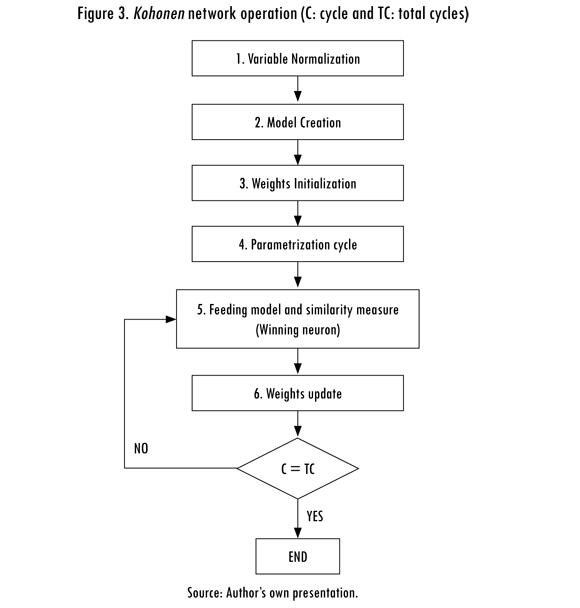 Figure 3. Kohonen network operation (C: cycle and TC: total cycles)

1. Variable Normalization

2. Model Creation

3. Weights Initialization

4. Parametrization cycle

5. Feeding model and similarity measure (Winning neuron)

6. Weights update

NO

C = TC

YES

END

Source: Author's own presentation.